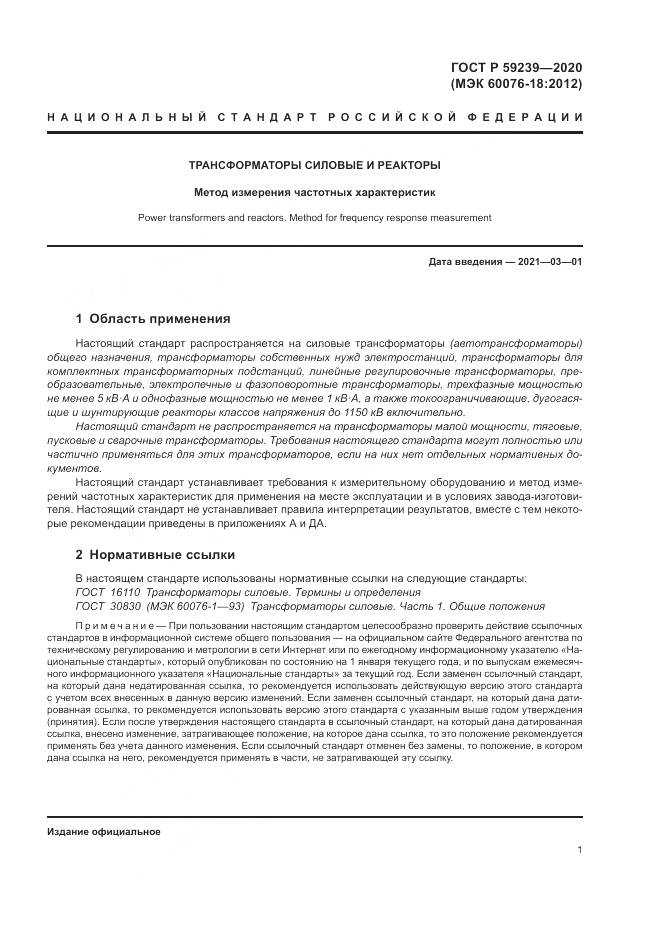 ГОСТ Р 59239—2020
(МЭК 60076-18:2012)

НАЦИОНАЛЬНЫЙ СТАНДАРТ РОССИЙСКОЙ ФЕДЕРАЦИИ

ТРАНСФОРМАТОРЫ СИЛОВЫЕ И РЕАКТОРЫ

Метод измерения частотных характеристик

Power transformers and reactors. Method for frequency response measurement

Дата введения — 2021—03—01

1 Область применения

Настоящий стандарт распространяется на силовые трансформаторы (автотрансформаторы) общего назначения, трансформаторы собственных нужд электростанций, трансформаторы для комплектных трансформаторных подстанций, линейные регулировочные трансформаторы, преобразовательные, электропечные и фазоповоротные трансформаторы, трехфазные мощностью не менее 5 кВ·А и однофазные мощностью не менее 1 кВ·А, а также токоограничивающие, дугогасящие и шунтирующие реакторы классов напряжения до 1150 кВ включительно.

Настоящий стандарт не распространяется на трансформаторы малой мощности, тяговые, пусковые и сварочные трансформаторы. Требования настоящего стандарта могут полностью или частично применяться для этих трансформаторов, если на них нет отдельных нормативных документов.

Настоящий стандарт устанавливает требования к измерительному оборудованию и метод измерений частотных характеристик для применения на месте эксплуатации и в условиях завода-изготовителя. Настоящий стандарт не устанавливает правила интерпретации результатов, вместе с тем некоторые рекомендации приведены в приложениях А и ДА.

2 Нормативные ссылки

В настоящем стандарте использованы нормативные ссылки на следующие стандарты:
ГОСТ 16110 Трансформаторы силовые. Термины и определения
ГОСТ 30830 (МЭК 60076-1—93) Трансформаторы силовые. Часть 1. Общие положения

Примечание — При пользовании настоящим стандартом целесообразно проверить действие ссылочных стандартов в информационной системе общего пользования — на официальном сайте Федерального агентства по техническому регулированию и метрологии в сети Интернет или по ежегодному информационному указателю «Национальные стандарты», который опубликован по состоянию на 1 января текущего года, и по выпускам ежемесячного информационного указателя «Национальные стандарты» за текущий год. Если заменен ссылочный стандарт, на который дана недатированная ссылка, то рекомендуется использовать действующую версию этого стандарта с учетом всех внесенных в данную версию изменений. Если заменен ссылочный стандарт, на который дана датированная ссылка, то рекомендуется использовать версию этого стандарта с указанным выше годом утверждения (принятия). Если после утверждения настоящего стандарта в ссылочный стандарт, на который дана датированная ссылка, внесено изменение, затрагивающее положение, на которое дана ссылка, то это положение рекомендуется применять без учета данного изменения. Если ссылочный стандарт отменен без замены, то положение, в котором дана ссылка на него, рекомендуется применять в части, не затрагивающей эту ссылку.

Издание официальное

1